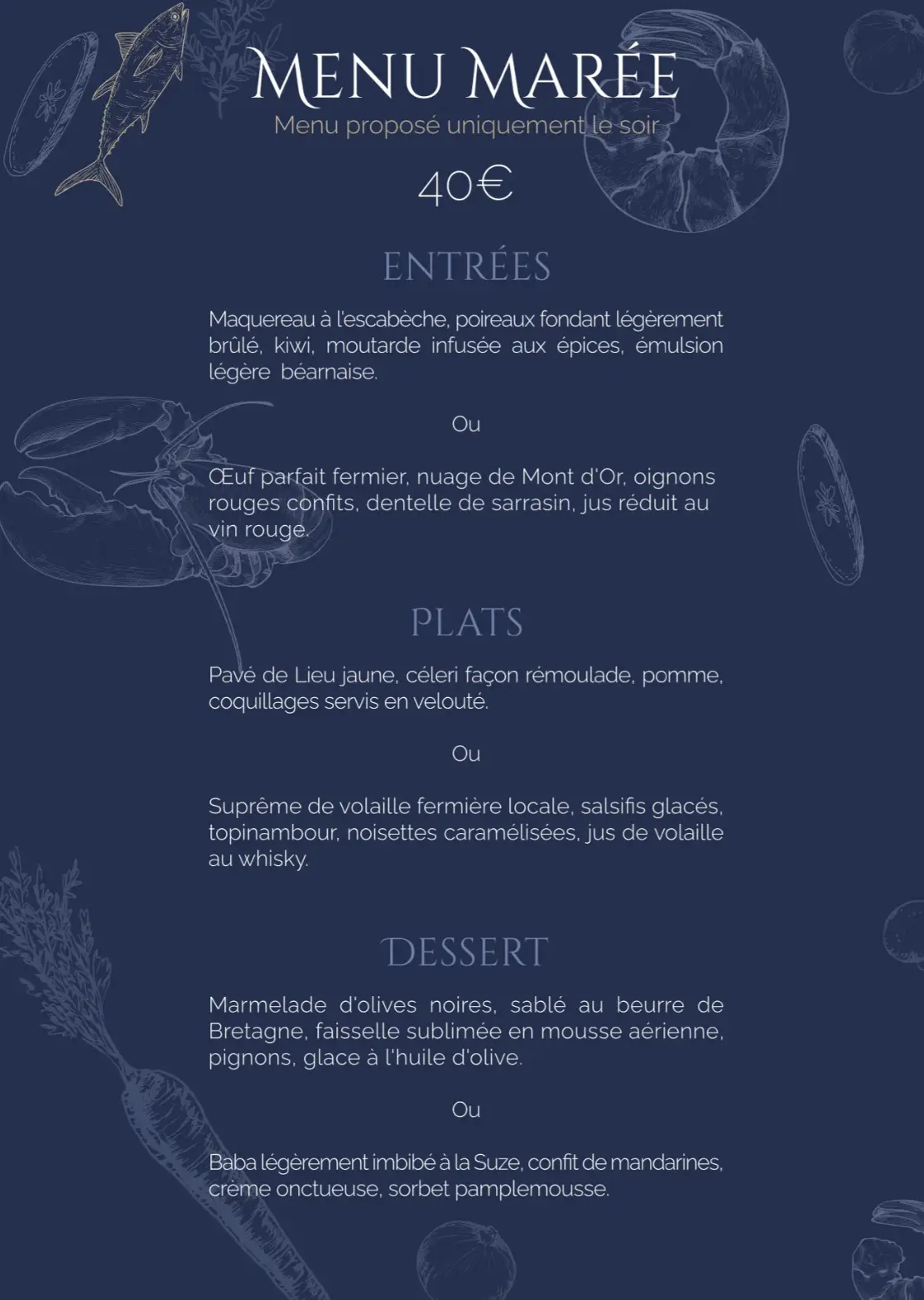 MENU MARÉE
Menu proposé uniquement le soir
40€

ENTRÉES

Maquereau à l'escabèche, poireaux fondant légèrement brûlé, kiwi, moutarde infusée aux épices, émulsion légère béarnaise.

Ou

Œuf parfait fermier, nuage de Mont d'Or, oignons rouges confits, dentelle de sarrasin, jus réduit au vin rouge.

PLATS

Pavé de Lieu jaune, céleri façon rémoulade, pomme, coquillages servis en velouté.

Ou

Suprême de volaille fermière locale, salsifis glacés, topinambour, noisettes caramélisées, jus de volaille au whisky.

DESSERT

Marmelade d'olives noires, sablé au beurre de Bretagne, faisselle sublimée en mousse aérienne, pignons, glace à l'huile d'olive.

Ou

Baba légèrement imbibé à la Suze, confit de mandarines, crème onctueuse, sorbet pamplemousse.